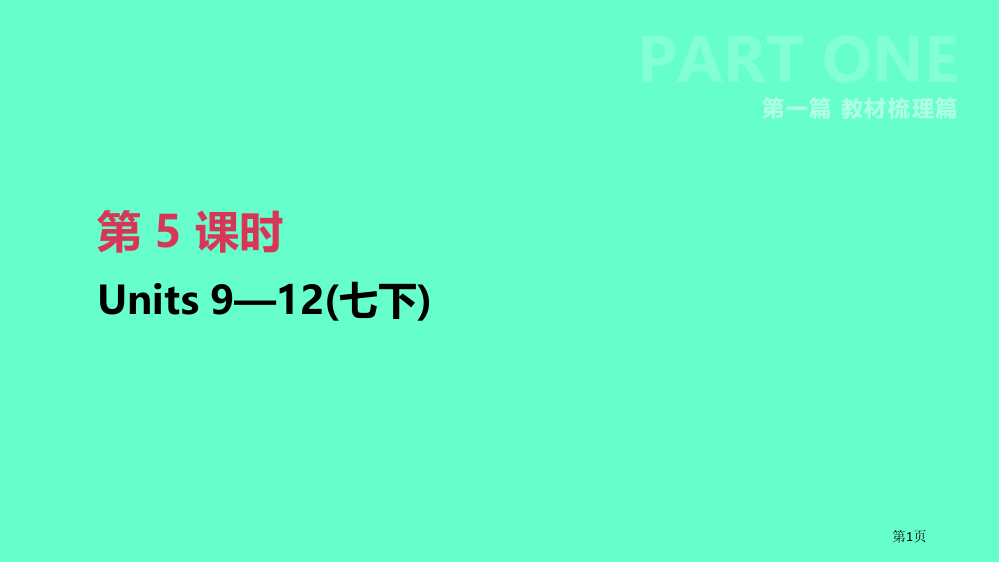 PART ONE
第一篇 教材梳理篇

第 5 课时
Units 9—12(七下)

第1页